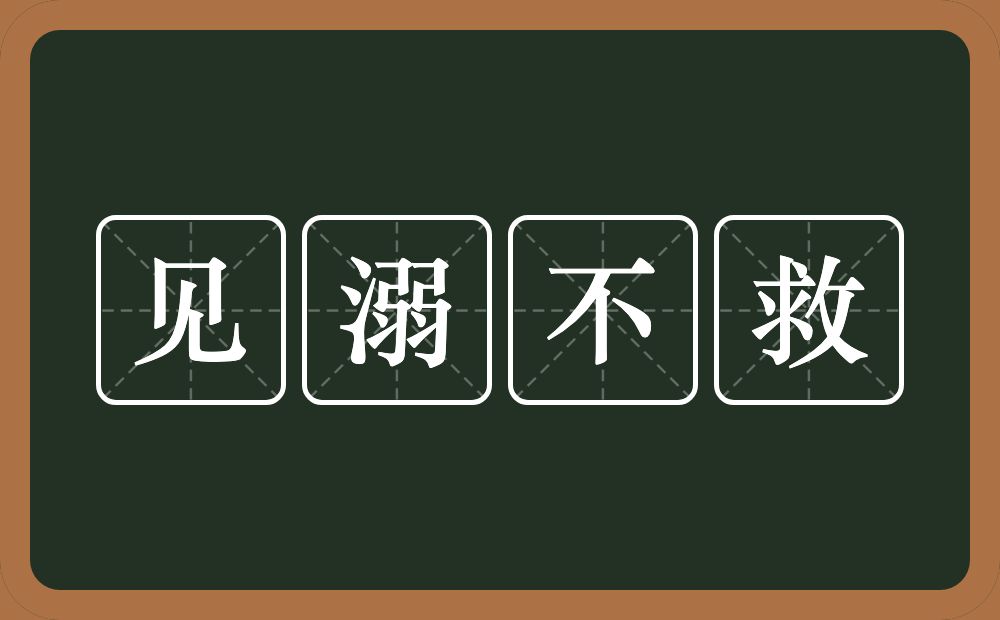 见溺不救